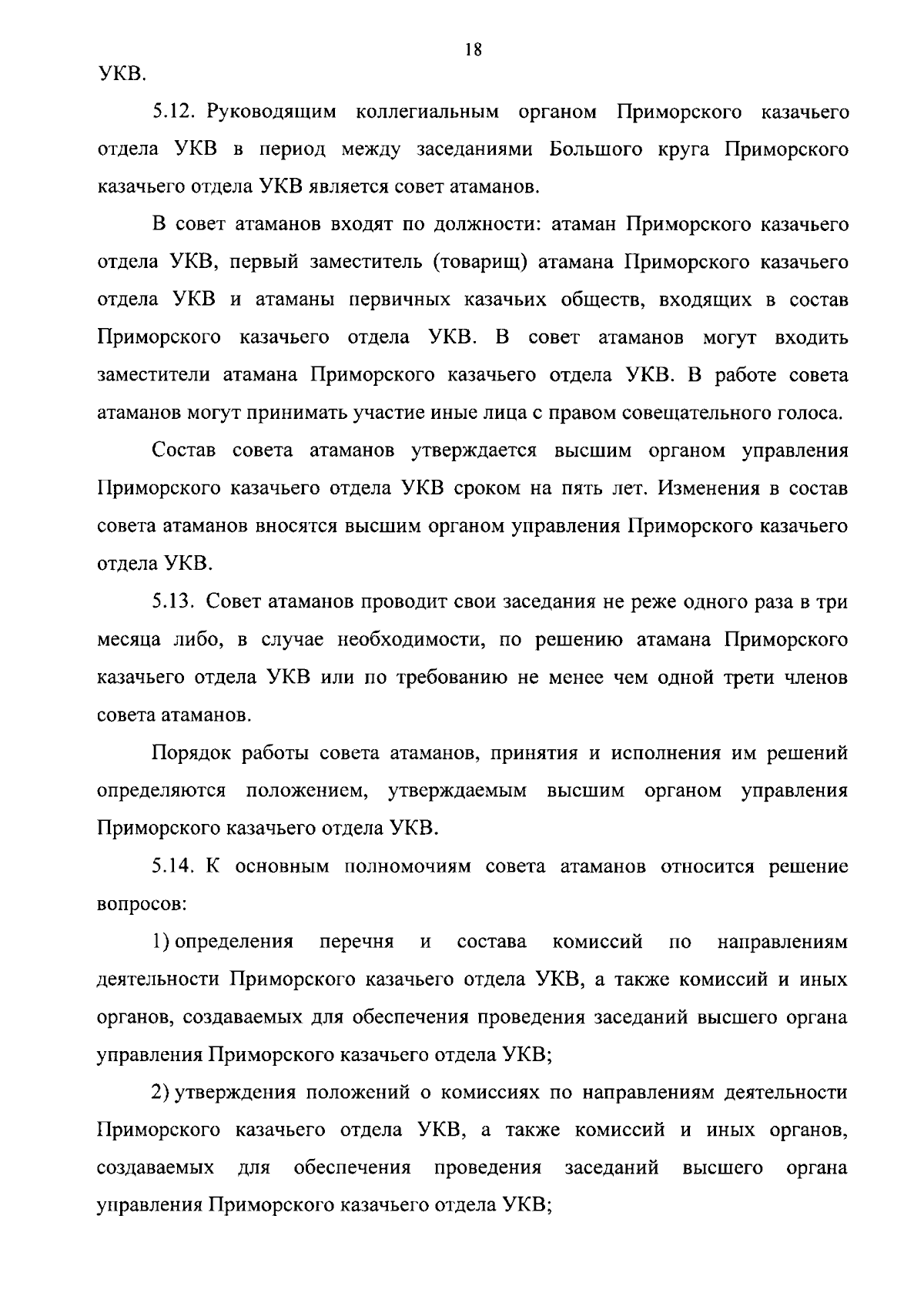 18

УКВ.

5.12. Руководящим коллегиальным органом Приморского казачьего отдела УКВ в период между заседаниями Большого круга Приморского казачьего отдела УКВ является совет атаманов.

В совет атаманов входят по должности: атаман Приморского казачьего отдела УКВ, первый заместитель (товарищ) атамана Приморского казачьего отдела УКВ и атаманы первичных казачьих обществ, входящих в состав Приморского казачьего отдела УКВ. В совет атаманов могут входить заместители атамана Приморского казачьего отдела УКВ. В работе совета атаманов могут принимать участие иные лица с правом совещательного голоса.

Состав совета атаманов утверждается высшим органом управления Приморского казачьего отдела УКВ сроком на пять лет. Изменения в состав совета атаманов вносятся высшим органом управления Приморского казачьего отдела УКВ.

5.13. Совет атаманов проводит свои заседания не реже одного раза в три месяца либо, в случае необходимости, по решению атамана Приморского казачьего отдела УКВ или по требованию не менее чем одной трети членов совета атаманов.

Порядок работы совета атаманов, принятия и исполнения им решений определяются положением, утверждаемым высшим органом управления Приморского казачьего отдела УКВ.

5.14. К основным полномочиям совета атаманов относится решение вопросов:

1) определения перечня и состава комиссий по направлениям деятельности Приморского казачьего отдела УКВ, а также комиссий и иных органов, создаваемых для обеспечения проведения заседаний высшего органа управления Приморского казачьего отдела УКВ;

2) утверждения положений о комиссиях по направлениям деятельности Приморского казачьего отдела УКВ, а также комиссий и иных органов, создаваемых для обеспечения проведения заседаний высшего органа управления Приморского казачьего отдела УКВ;